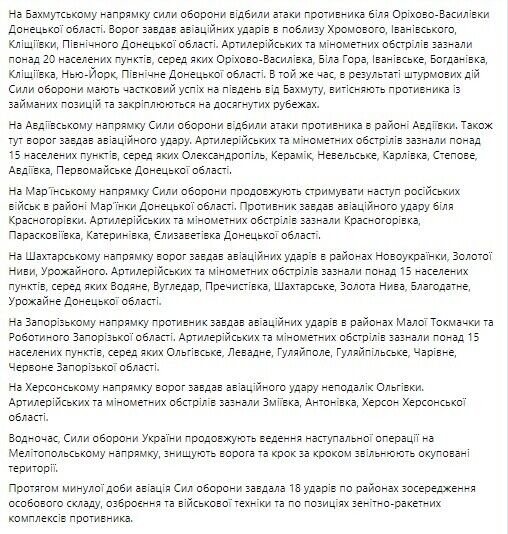 На Бахмутському напрямку сили оборони відбили атаки противника біля Оріхово-Василівки Донецької області. Ворог завдав авіаційних ударів в поблизу Хромового, Іванівського, Кліщіївки, Північного Донецької області. Артилерійських та мінометних обстрілів зазнали понад 20 населених пунктів, серед яких Оріхово-Василівка, Біла Гора, Іванівське, Богданівка, Кліщіївка, Нью-Йорк, Північне Донецької області. В той же час, в результаті штурмових дій Сили оборони мають частковий успіх на південь від Бахмуту, витісняють противника із займаних позицій та закріплюються на досягнутих рубежах.

На Авдіївському напрямку Сили оборони відбили атаки противника в районі Авдіївки. Також тут ворог завдав авіаційного удару. Артилерійських та мінометних обстрілів зазнали понад 15 населених пунктів, серед яких Олександропіль, Керамік, Невельське, Карлівка, Степове, Авдіївка, Первомайське Донецької області.

На Мар'їнському напрямку Сили оборони продовжують стримувати наступ російських військ в районі Мар'їнки Донецької області. Противник завдав авіаційного удару біля Красногорівки. Артилерійських та мінометних обстрілів зазнали Красногорівка, Парасковіївка, Катеринівка, Єлизаветівка Донецької області.

На Шахтарському напрямку ворог завдав авіаційних ударів в районах Новоукраїнки, Золотої Ниви, Урожайного. Артилерійських та мінометних обстрілів зазнали понад 15 населених пунктів, серед яких Водяне, Вугледар, Пречистівка, Шахтарське, Золота Нива, Благодатне, Урожайне Донецької області.

На Запорізькому напрямку противник завдав авіаційних ударів в районах Малої Токмачки та Роботиного Запорізької області. Артилерійських та мінометних обстрілів зазнали понад 15 населених пунктів, серед яких Ольгівське, Левадне, Гуляйполе, Гуляйпільське, Чарівне, Червоне Запорізької області.

На Херсонському напрямку ворог завдав авіаційного удару неподалік Ольгівки. Артилерійських та мінометних обстрілів зазнали Зміївка, Антонівка, Херсон Херсонської області.

Водночас, Сили оборони України продовжують ведення наступальної операції на Мелітопольському напрямку, знищують ворога та крок за кроком звільнюють окуповані території.

Протягом минулої доби авіація Сил оборони завдала 18 ударів по районах зосередження особового складу, озброєння та військової техніки та по позиціях зенітно-ракетних комплексів противника.